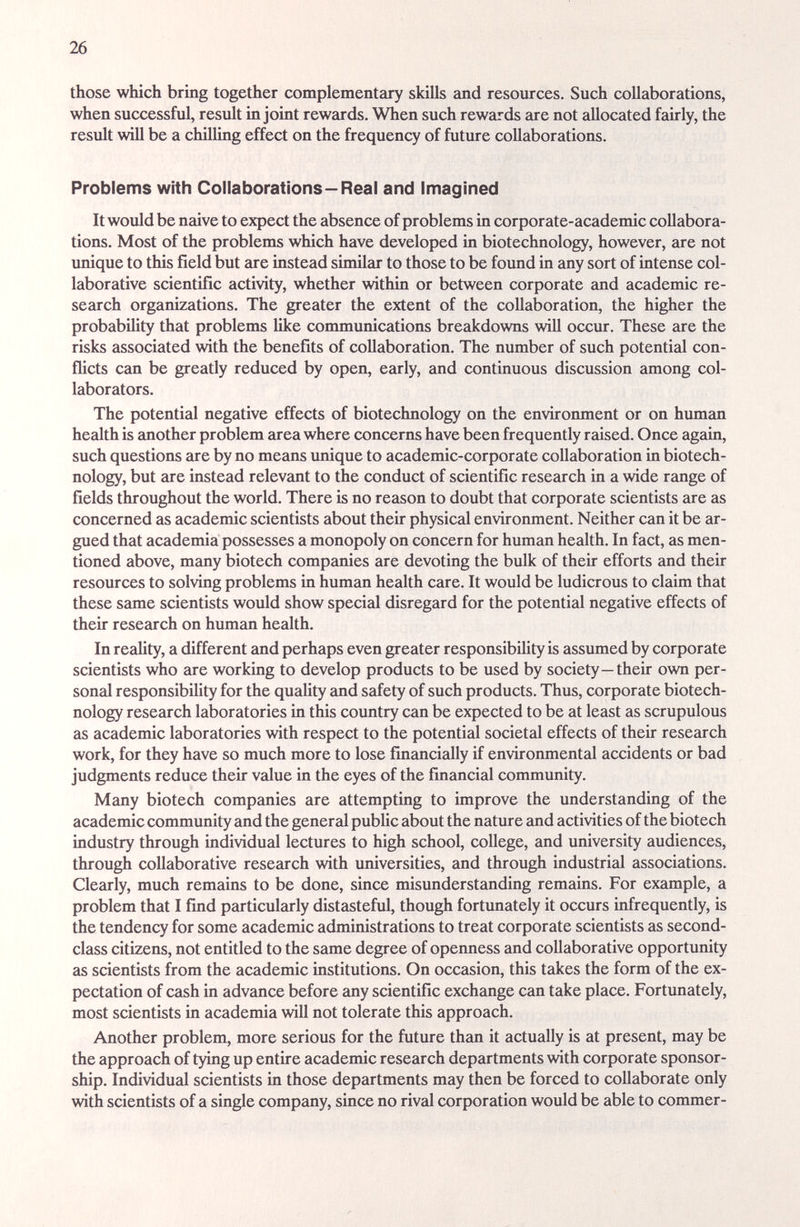 26

those which bring together complementary skills and resources. Such collaborations, when successful, result in joint rewards. When such rewards are not allocated fairly, the result will be a chilling effect on the frequency of future collaborations.

Problems with Collaborations—Real and Imagined

It would be naive to expect the absence of problems in corporate-academic collaborations. Most of the problems which have developed in biotechnology, however, are not unique to this field but are instead similar to those to be found in any sort of intense collaborative scientific activity, whether within or between corporate and academic research organizations. The greater the extent of the collaboration, the higher the probability that problems like communications breakdowns will occur. These are the risks associated with the benefits of collaboration. The number of such potential conflicts can be greatly reduced by open, early, and continuous discussion among collaborators.

The potential negative effects of biotechnology on the environment or on human health is another problem area where concerns have been frequently raised. Once again, such questions are by no means unique to academic-corporate collaboration in biotechnology, but are instead relevant to the conduct of scientific research in a wide range of fields throughout the world. There is no reason to doubt that corporate scientists are as concerned as academic scientists about their physical environment. Neither can it be argued that academia possesses a monopoly on concern for human health. In fact, as mentioned above, many biotech companies are devoting the bulk of their efforts and their resources to solving problems in human health care. It would be ludicrous to claim that these same scientists would show special disregard for the potential negative effects of their research on human health.

In reality, a different and perhaps even greater responsibility is assumed by corporate scientists who are working to develop products to be used by society—their own personal responsibility for the quality and safety of such products. Thus, corporate biotechnology research laboratories in this country can be expected to be at least as scrupulous as academic laboratories with respect to the potential societal effects of their research work, for they have so much more to lose financially if environmental accidents or bad judgments reduce their value in the eyes of the financial community.

Many biotech companies are attempting to improve the understanding of the academic community and the general public about the nature and activities of the biotech industry through individual lectures to high school, college, and university audiences, through collaborative research with universities, and through industrial associations. Clearly, much remains to be done, since misunderstanding remains. For example, a problem that I find particularly distasteful, though fortunately it occurs infrequently, is the tendency for some academic administrations to treat corporate scientists as second-class citizens, not entitled to the same degree of openness and collaborative opportunity as scientists from the academic institutions. On occasion, this takes the form of the expectation of cash in advance before any scientific exchange can take place. Fortunately, most scientists in academia will not tolerate this approach.

Another problem, more serious for the future than it actually is at present, may be the approach of tying up entire academic research departments with corporate sponsorship. Individual scientists in those departments may then be forced to collaborate only with scientists of a single company, since no rival corporation would be able to commer-